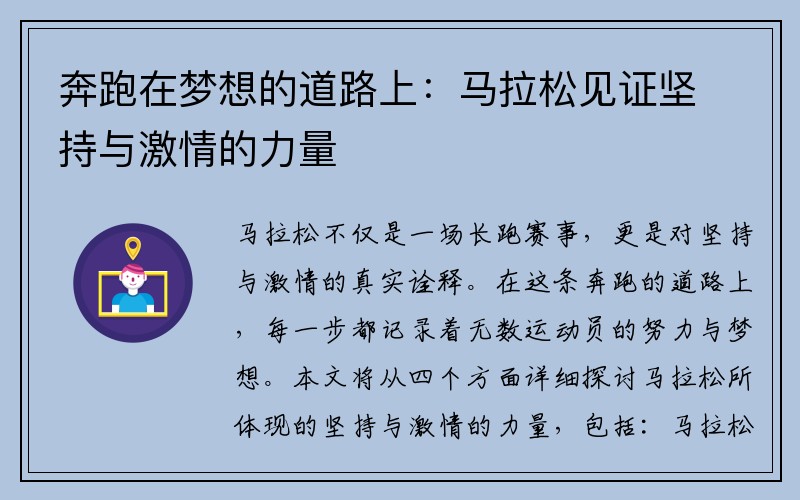 奔跑在梦想的道路上：马拉松见证坚持与激情的力量

马拉松不仅是一场长跑赛事，更是对坚持与激情的真实诠释。在这条奔跑的道路上，每一步都记录着无数运动员的努力与梦想。本文将从四个方面详细探讨马拉松所体现的坚持与激情的力量，包括：马拉松